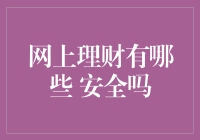 网上理财有哪些 安全吗